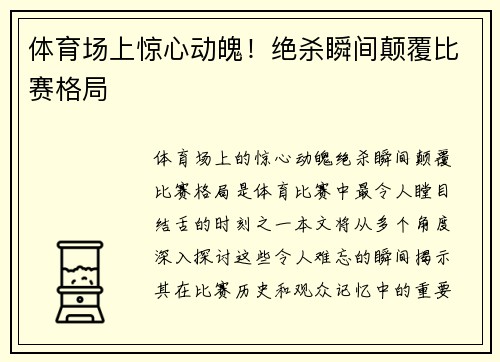 体育场上惊心动魄！绝杀瞬间颠覆比赛格局

体育场上的惊心动魄绝杀瞬间颠覆比赛格局是体育比赛中最令人瞠目结舌的时刻之一本文将从多个角度深入探讨这些令人难忘的瞬间揭示其在比赛历史和观众记忆中的重要